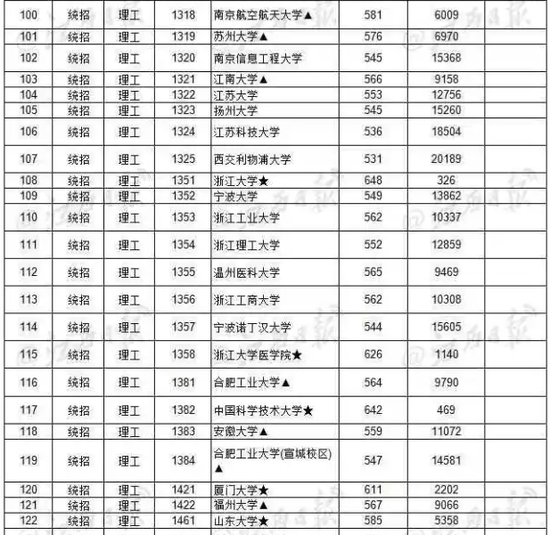 | 100 | 统招 | 理工 | 1318 | 南京航空航天大学▲ | 581 | 6009 | |
|---|---|---|---|---|---|---|---|
| 101 | 统招 | 理工 | 1319 | 苏州大学▲ | 576 | 6970 | |
| 102 | 统招 | 理工 | 1320 | 南京信息工程大学 | 545 | 15368 | |
| 103 | 统招 | 理工 | 1321 | 江南大学▲ | 566 | 9158 | |
| 104 | 统招 | 理工 | 1322 | 江苏大学 | 553 | 12756 | |
| 105 | 统招 | 理工 | 1323 | 扬州大学 | 545 | 15260 | |
| 106 | 统招 | 理工 | 1324 | 江苏科技大学 | 536 | 18504 | |
| 107 | 统招 | 理工 | 1325 | 西交利物浦大学 | 531 | 20189 | |
| 108 | 统招 | 理工 | 1351 | 浙江大学★ | 648 | 326 | |
| 109 | 统招 | 理工 | 1352 | 宁波大学 | 549 | 13862 | |
| 110 | 统招 | 理工 | 1353 | 浙江工业大学 | 562 | 10337 | |
| 111 | 统招 | 理工 | 1354 | 浙江理工大学 | 552 | 12859 | |
| 112 | 统招 | 理工 | 1355 | 温州医科大学 | 565 | 9469 | |
| 113 | 统招 | 理工 | 1356 | 浙江工商大学 | 562 | 10308 | |
| 114 | 统招 | 理工 | 1357 | 宁波诺丁汉大学 | 544 | 15605 | |
| 115 | 统招 | 理工 | 1358 | 浙江大学医学院★ | 626 | 1140 | |
| 116 | 统招 | 理工 | 1381 | 合肥工业大学▲ | 564 | 9790 | |
| 117 | 统招 | 理工 | 1382 | 中国科学技术大学★ | 642 | 469 | |
| 118 | 统招 | 理工 | 1383 | 安徽大学▲ | 559 | 11072 | |
| 119 | 统招 | 理工 | 1384 | 合肥工业大学(宣城校区)▲ | 547 | 14581 | |
| 120 | 统招 | 理工 | 1421 | 厦门大学★ | 611 | 2202 | |
| 121 | 统招 | 理工 | 1422 | 福州大学▲ | 567 | 9066 | |
| 122 | 统招 | 理工 | 1461 | 山东大学★ | 585 | 5358 | |